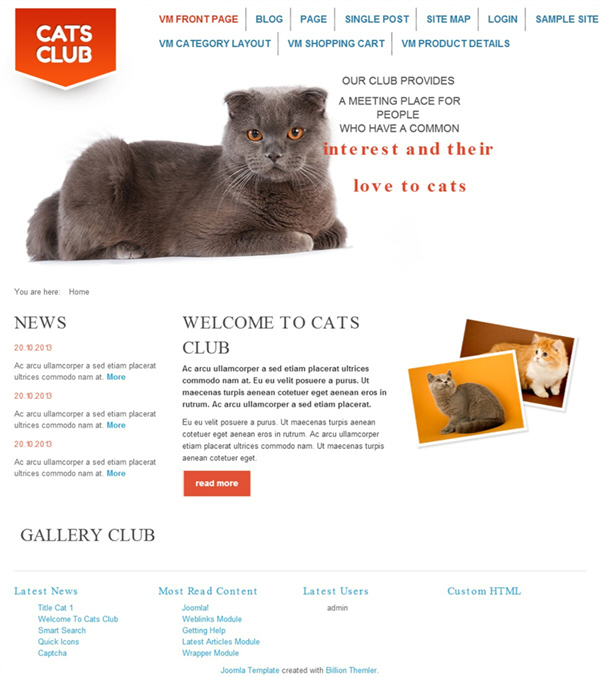 CATS CLUB

VM FRONT PAGE | BLOG | PAGE | SINGLE POST | SITE MAP | LOGIN | SAMPLE SITE
VM CATEGORY LAYOUT | VM SHOPPING CART | VM PRODUCT DETAILS

OUR CLUB PROVIDES
A MEETING PLACE FOR PEOPLE WHO HAVE A COMMON
interest and their
love to cats

You are here: Home

NEWS

20.10.2013
Ac arcu ullamcorper a sed etiam placerat ultrices commodo nam at. More

20.10.2013
Ac arcu ullamcorper a sed etiam placerat ultrices commodo nam at. More

20.10.2013
Ac arcu ullamcorper a sed etiam placerat ultrices commodo nam at. More

WELCOME TO CATS CLUB

Ac arcu ullamcorper a sed etiam placerat ultrices commodo nam at. Eu eu velit posuere a purus. Ut maecenas turpis aenean cotetuer eget aenean eros in rutrum. Ac arcu ullamcorper a sed etiam placerat.

Eu eu velit posuere a purus. Ut maecenas turpis aenean cotetuer eget aenean eros in rutrum. Ac arcu ullamcorper etiam placerat ultrices commodo nam. Ut maecenas turpis aenean cotetuer eget.

read more

GALLERY CLUB

Latest News
Title Cat 1
Welcome To Cats Club
Smart Search
Quick Icons
Captcha

Most Read Content
Joomla!
Weblinks Module
Getting Help
Latest Articles Module
Wrapper Module

Latest Users
admin

Custom HTML

Joomla Template created with Billion Themler.